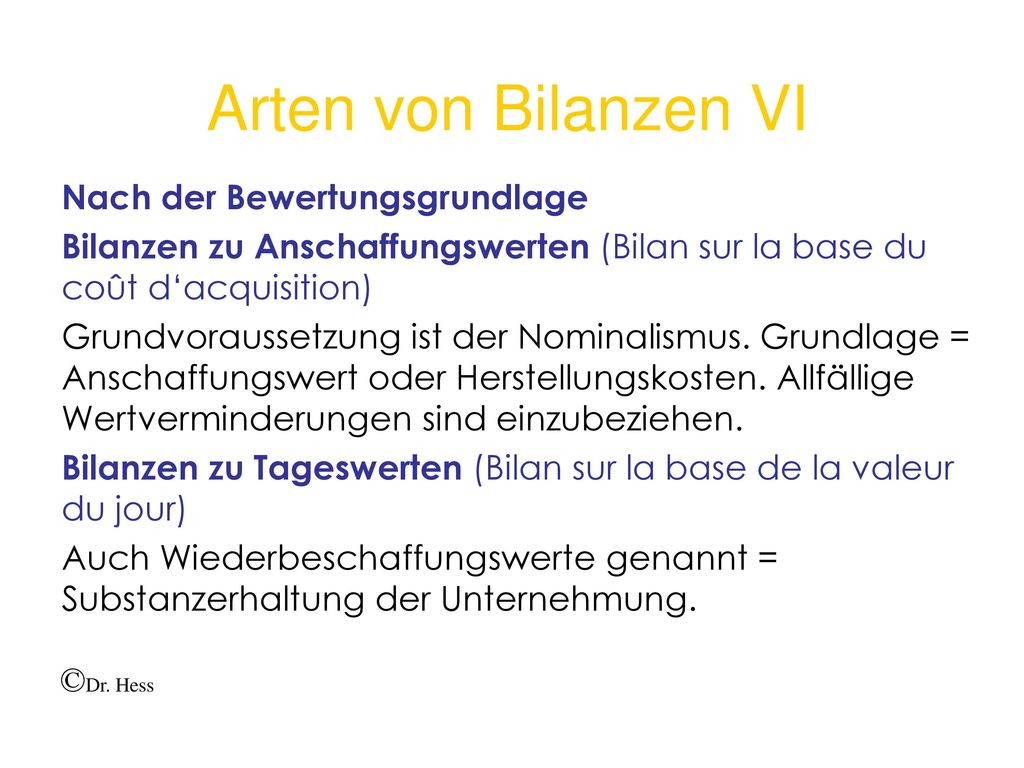 Arten von Bilanzen VI

Nach der Bewertungsgrundlage

Bilanzen zu Anschaffungswerten (Bilan sur la base du coût d‘acquisition)

Grundvoraussetzung ist der Nominalismus. Grundlage = Anschaffungswert oder Herstellungskosten. Allfällige Wertverminderungen sind einzubeziehen.

Bilanzen zu Tageswerten (Bilan sur la base de la valeur du jour)

Auch Wiederbeschaffungswerte genannt = Substanzerhaltung der Unternehmung.

©Dr. Hess